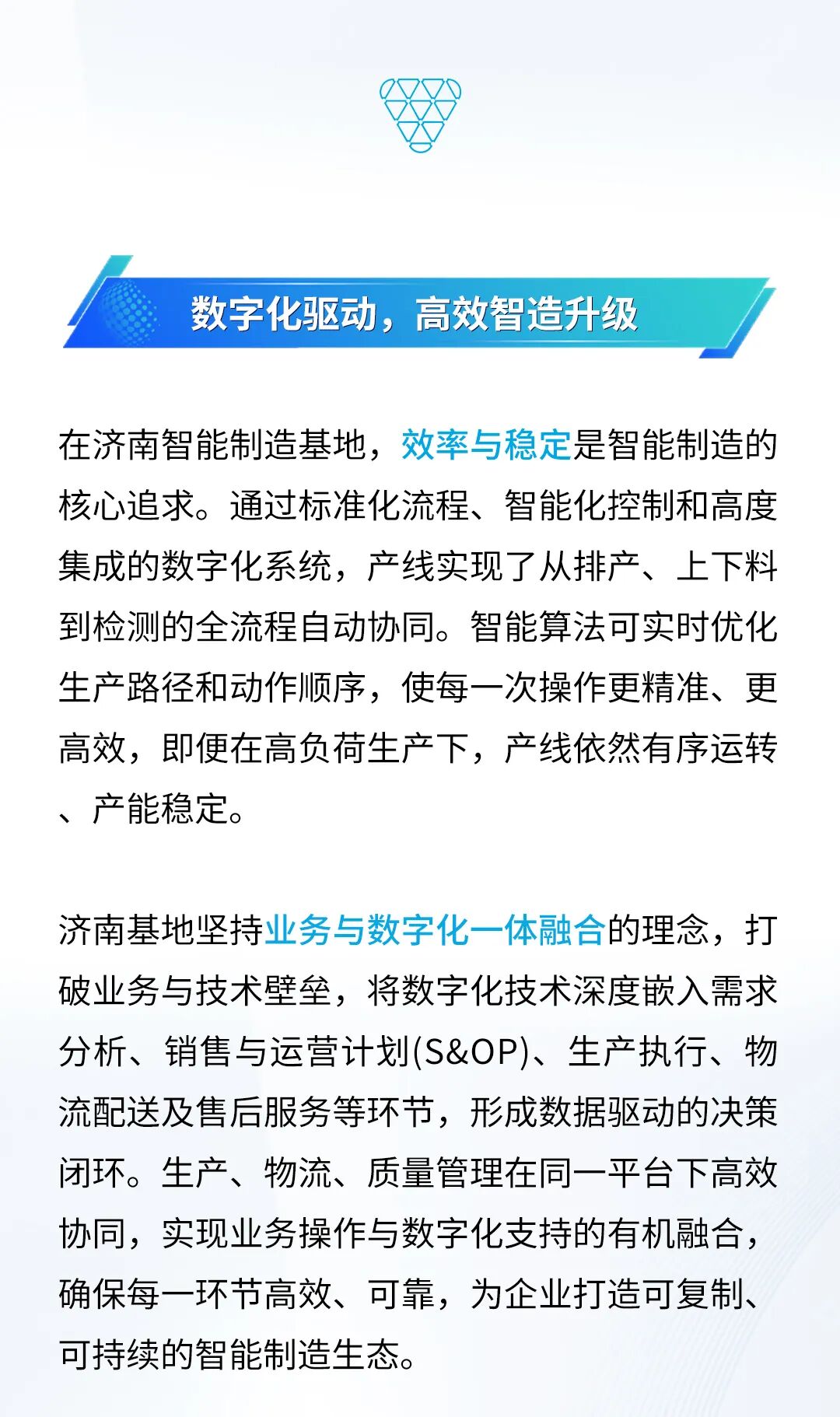 数字化驱动，高效智造升级

在济南智能制造基地，效率与稳定是智能制造的核心追求。通过标准化流程、智能化控制和高度集成的数字化系统，产线实现了从排产、上下料到检测的全流程自动协同。智能算法可实时优化生产路径和动作顺序，使每一次操作更精准、更高效，即便在高负荷生产下，产线依然有序运转、产能稳定。

济南基地坚持业务与数字化一体融合的理念，打破业务与技术壁垒，将数字化技术深度嵌入需求分析、销售与运营计划(S&OP)、生产执行、物流配送及售后服务等环节，形成数据驱动的决策闭环。生产、物流、质量管理在同一平台下高效协同，实现业务操作与数字化支持的有机融合，确保每一环节高效、可靠，为企业打造可复制、可持续的智能制造生态。